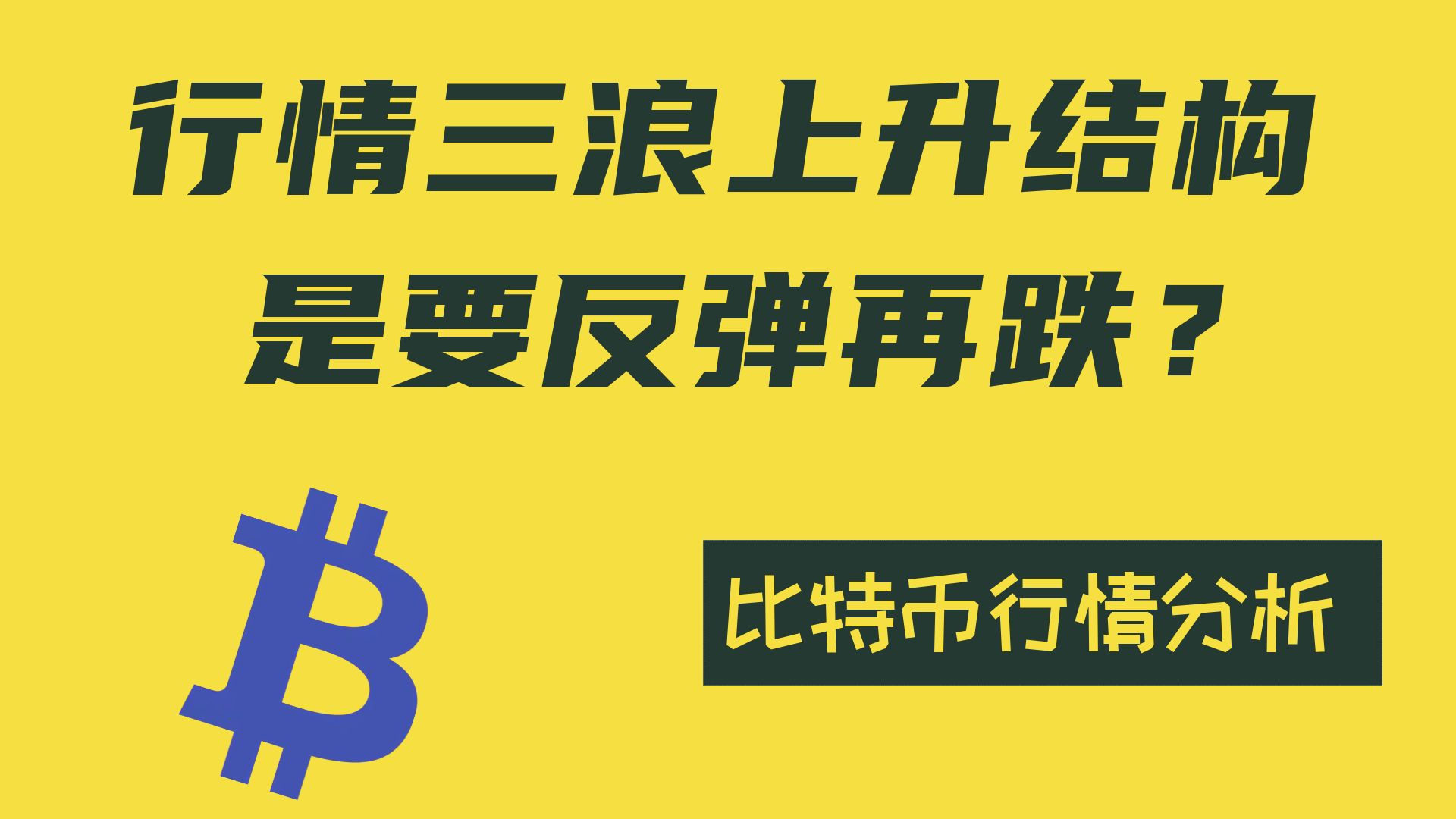 行情三浪上升结构
是要反弹再跌？

比特币行情分析